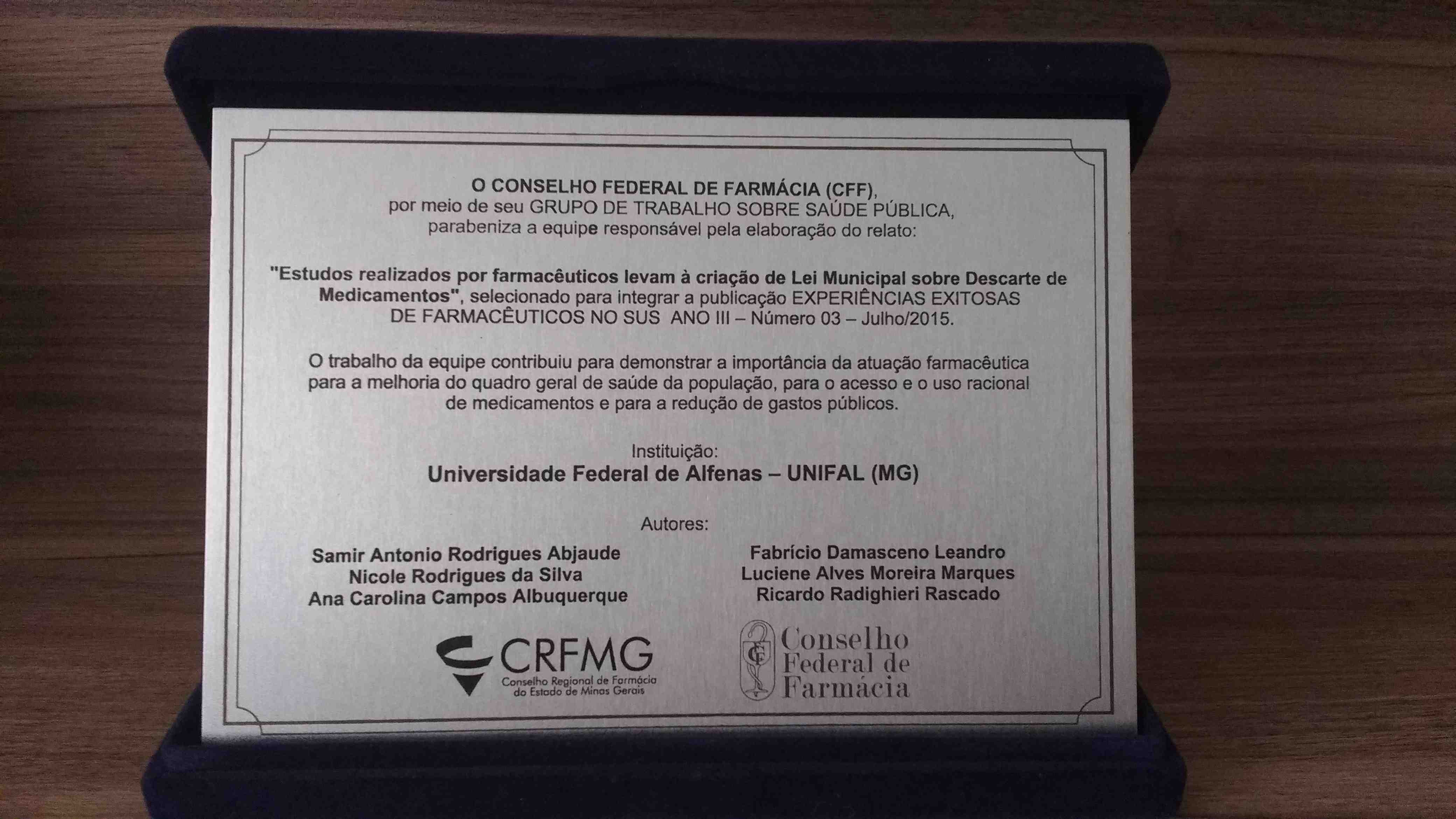 O CONSELHO FEDERAL DE FARMÁCIA (CFF), por meio de seu GRUPO DE TRABALHO SOBRE SAÚDE PÚBLICA, parabeniza a equipe responsável pela elaboração do relato:

"Estudos realizados por farmacêuticos levam à criação de Lei Municipal sobre Descarte de Medicamentos", selecionado para integrar a publicação EXPERIÊNCIAS EXITOSAS DE FARMACÊUTICOS NO SUS ANO III – Número 03 – Julho/2015.

O trabalho da equipe contribuiu para demonstrar a importância da atuação farmacêutica para a melhoria do quadro geral de saúde da população, para o acesso e o uso racional de medicamentos e para a redução de gastos públicos.

Instituição:
Universidade Federal de Alfenas – UNIFAL (MG)

Autores:

Samir Antonio Rodrigues Abjaude
Nicole Rodrigues da Silva
Ana Carolina Campos Albuquerque

Fabrício Damasceno Leandro
Luciene Alves Moreira Marques
Ricardo Radighieri Rascado

CRFMG
Conselho Regional de Farmácia do Estado de Minas Gerais

CF
Conselho Federal de Farmácia